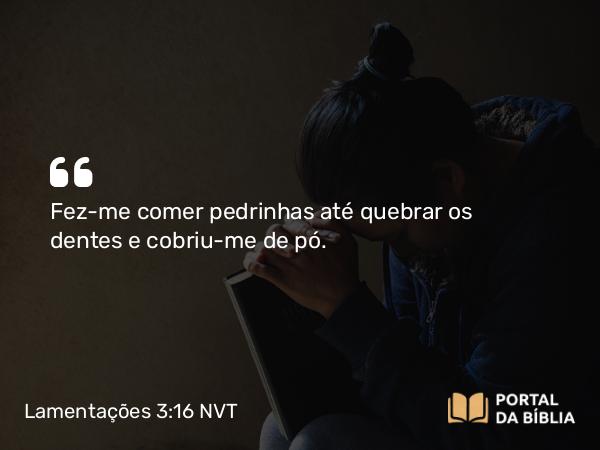 “
Fez-me comer pedrinhas até quebrar os dentes e cobriu-me de pó.

Lamentações 3:16 NVT

PORTAL DA BÍBLIA